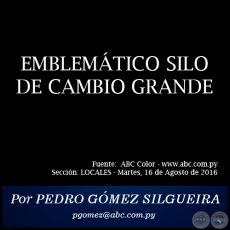 EMBLEMÁTICO SILO DE CAMBIO GRANDE

Fuente: ABC Color - www.abc.com.py
Sección: LOCALES - Martes, 16 de Agosto de 2016

Por PEDRO GÓMEZ SILGUEIRA
pgomez@abc.com.py